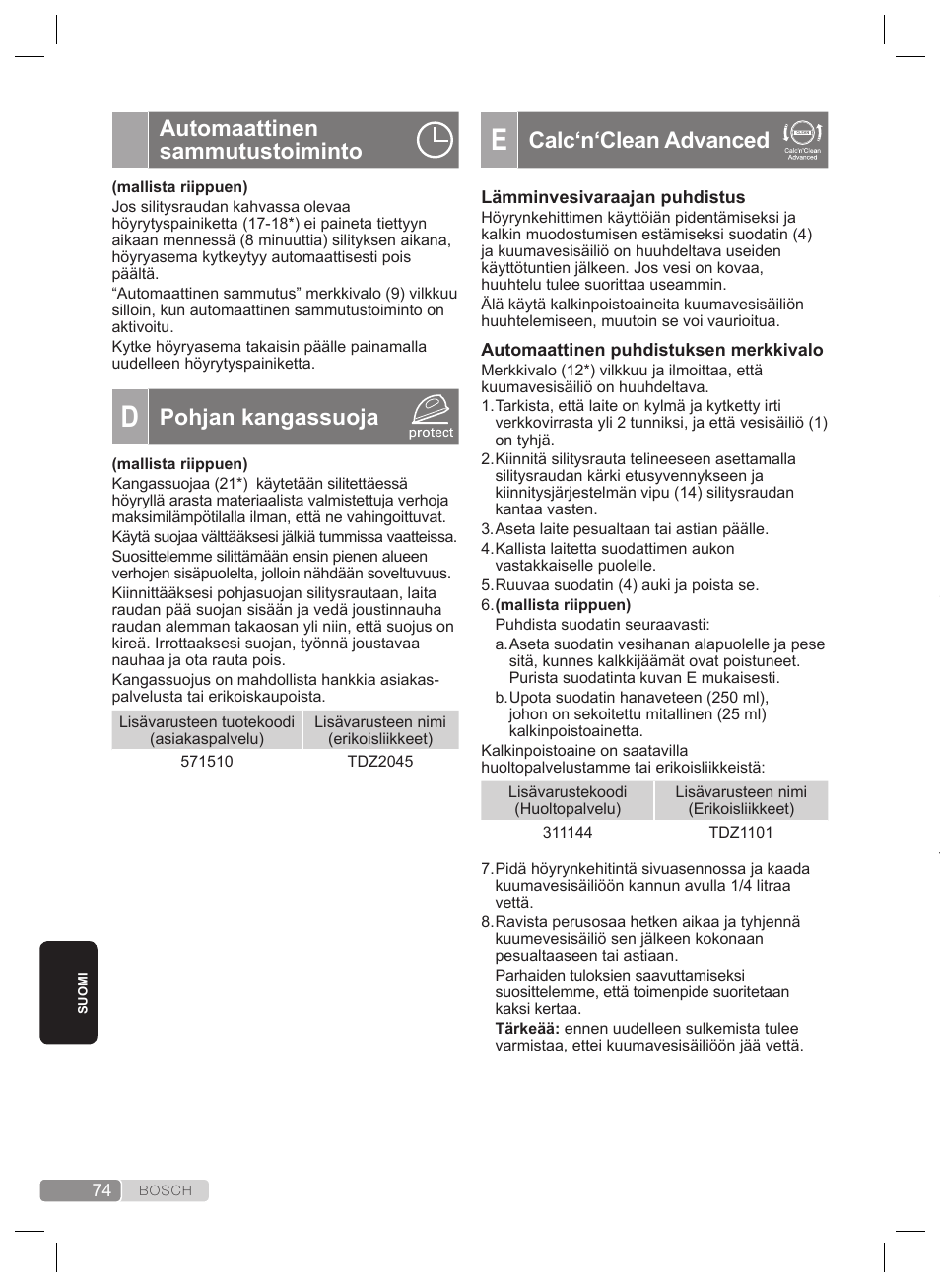 Automaattinen sammutustoiminto

(mallista riippuen)
Jos silitysraudan kahvassa olevaa höyrytyspainiketta (17-18*) ei paineta tiettyyn aikaan mennessä (8 minuuttia) silityksen aikana, höyryasema kytkeytyy automaattisesti pois päältä.

“Automaattinen sammutus” merkkivalo (9) vilkkuu silloin, kun automaattinen sammutustoiminto on aktivoitu.

Kytke höyryasema takaisin päälle painamalla uudelleen höyrytyspainiketta.

D Pohjan kangassuoja protect

(mallista riippuen)
Kangassuojaa (21*) käytetään silitettäessä höyryllä arasta materiaalista valmistettuja verhoja maksimilämpötilalla ilman, että ne vahingoittuvat.

Käytä suojaa välttääksesi jälkiä tummissa vaatteissa.

Suosittelemme silittämään ensin pienen alueen verhojen sisäpuolelta, jolloin nähdään soveltuvuus.

Kiinnittääksesi pohjasuojan silitysrautaan, laita raudan pää suojan sisään ja vedä joustinnauha raudan alemman takaosan yli niin, että suojus on kireä. Irrottaaksesi suojan, työnnä joustavaa nauhaa ja ota rauta pois.

Kangassuojus on mahdollista hankkia asiakaspalvelusta tai erikoiskaupoista.

| Lisävarusteen tuotekoodi (asiakaspalvelu) | Lisävarusteen nimi (erikoisliikkeet) |
|---|---|
| 571510 | TDZ2045 |

E Calc‘n‘Clean Advanced Calc'n'Clean Advanced

Lämminvesivaraajan puhdistus
Höyrynkehittimen käyttöiän pidentämiseksi ja kalkin muodostumisen estämiseksi suodatin (4) ja kuumavesisäiliö on huuhdeltava useiden käyttötuntien jälkeen. Jos vesi on kovaa, huuhtelu tulee suorittaa useammin.

Älä käytä kalkinpoistoaineita kuumavesisäiliön huuhtelemiseen, muutoin se voi vaurioitua.

Automaattinen puhdistuksen merkkivalo
Merkkivalo (12*) vilkkuu ja ilmoittaa, että kuumavesisäiliö on huuhdeltava.

1. Tarkista, että laite on kylmä ja kytketty irti verkkovirrasta yli 2 tunniksi, ja että vesisäiliö (1) on tyhjä.
2. Kiinnitä silitysrauta telineeseen asettamalla silitysraudan kärki etusyvennykseen ja kiinnitysjärjestelmän vipu (14) silitysraudan kantaa vasten.
3. Aseta laite pesualtaan tai astian päälle.
4. Kallista laitetta suodattimen aukon vastakkaiselle puolelle.
5. Ruuvaa suodatin (4) auki ja poista se.
6. (mallista riippuen)
Puhdista suodatin seuraavasti:
a. Aseta suodatin vesihanan alapuolelle ja pese sitä, kunnes kalkkijäämät ovat poistuneet. Purista suodatinta kuvan E mukaisesti.
b. Upota suodatin hanaveteen (250 ml), johon on sekoitettu mitallinen (25 ml) kalkinpoistoainetta.

Kalkinpoistoaine on saatavilla huoltopalvelustamme tai erikoisliikkeistä:

| Lisävarustekoodi (Huoltopalvelu) | Lisävarusteen nimi (Erikoisliikkeet) |
|---|---|
| 311144 | TDZ1101 |

7. Pidä höyrynkehitintä sivuasennossa ja kaada kuumavesisäiliöön kannun avulla 1/4 litraa vettä.
8. Ravista perusosaa hetken aikaa ja tyhjennä kuumevesisäiliö sen jälkeen kokonaan pesualtaaseen tai astiaan.
Parhaiden tuloksien saavuttamiseksi suosittelemme, että toimenpide suoritetaan kaksi kertaa.
Tärkeää: ennen uudelleen sulkemista tulee varmistaa, ettei kuumavesisäiliöön jää vettä.

SUOMI

74 BOSCH